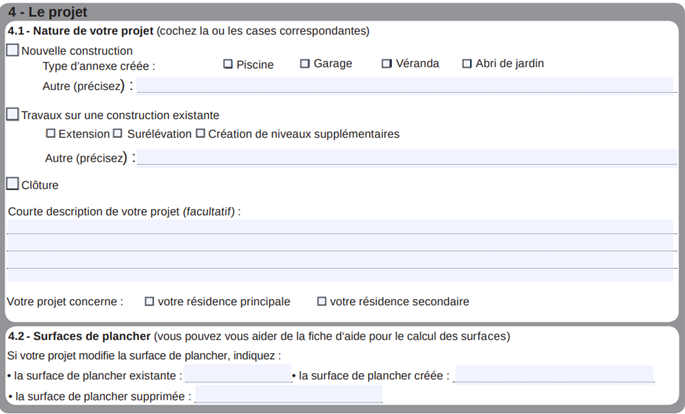 4 - Le projet

4.1 - Nature de votre projet (cochez la ou les cases correspondantes)

☐ Nouvelle construction

Type d'annexe créée : ☐ Piscine ☐ Garage ☐ Véranda ☐ Abri de jardin

Autre (précisez) :

☐ Travaux sur une construction existante

☐ Extension ☐ Surélévation ☐ Création de niveaux supplémentaires

Autre (précisez) :

☐ Clôture

Courte description de votre projet (facultatif) :

Votre projet concerne : ☐ votre résidence principale ☐ votre résidence secondaire

4.2 - Surfaces de plancher (vous pouvez vous aider de la fiche d'aide pour le calcul des surfaces)

Si votre projet modifie la surface de plancher, indiquez :

• la surface de plancher existante : • la surface de plancher créée :

• la surface de plancher supprimée :